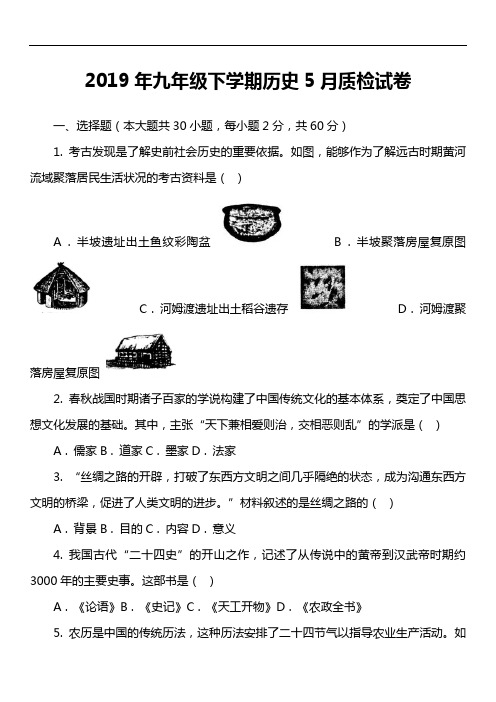 2019 年九年级下学期历史 5 月质检试卷

一、选择题（本大题共 30 小题，每小题 2 分，共 60 分）

1. 考古发现是了解史前社会历史的重要依据。如图，能够作为了解远古时期黄河流域聚落居民生活状况的考古资料是（ ）

A．半坡遗址出土鱼纹彩陶盆 B．半坡聚落房屋复原图 C．河姆渡遗址出土稻谷遗存 D．河姆渡聚落房屋复原图

2. 春秋战国时期诸子百家的学说构建了中国传统文化的基本体系，奠定了中国思想文化发展的基础。其中，主张“天下兼相爱则治，交相恶则乱”的学派是（ ）

A．儒家 B．道家 C．墨家 D．法家

3. “丝绸之路的开辟，打破了东西方文明之间几乎隔绝的状态，成为沟通东西方文明的桥梁，促进了人类文明的进步。”材料叙述的是丝绸之路的（ ）

A．背景 B．目的 C．内容 D．意义

4. 我国古代“二十四史”的开山之作，记述了从传说中的黄帝到汉武帝时期约 3000 年的主要史事。这部书是（ ）

A．《论语》B．《史记》C．《天工开物》D．《农政全书》

5. 农历是中国的传统历法，这种历法安排了二十四节气以指导农业生产活动。如